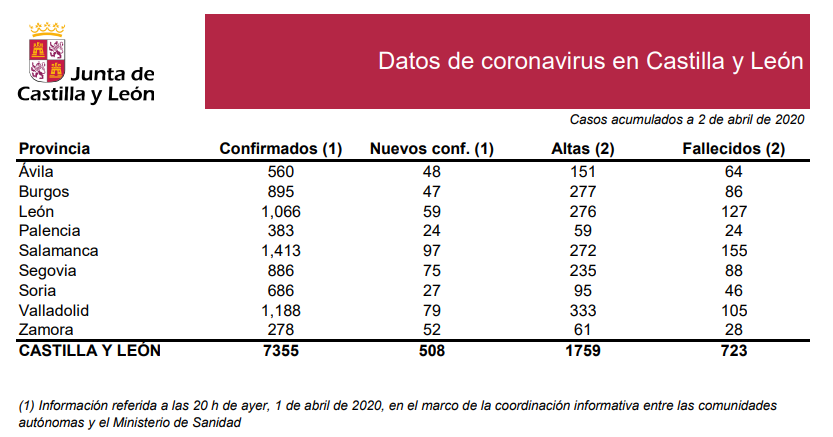 Junta de Castilla y León

Datos de coronavirus en Castilla y León

Casos acumulados a 2 de abril de 2020

| Provincia | Confirmados (1) | Nuevos conf. (1) | Altas (2) | Fallecidos (2) |
|---|---|---|---|---|
| Ávila | 560 | 48 | 151 | 64 |
| Burgos | 895 | 47 | 277 | 86 |
| León | 1,066 | 59 | 276 | 127 |
| Palencia | 383 | 24 | 59 | 24 |
| Salamanca | 1,413 | 97 | 272 | 155 |
| Segovia | 886 | 75 | 235 | 88 |
| Soria | 686 | 27 | 95 | 46 |
| Valladolid | 1,188 | 79 | 333 | 105 |
| Zamora | 278 | 52 | 61 | 28 |
| CASTILLA Y LEÓN | 7355 | 508 | 1759 | 723 |

(1) Información referida a las 20 h de ayer, 1 de abril de 2020, en el marco de la coordinación informativa entre las comunidades autónomas y el Ministerio de Sanidad